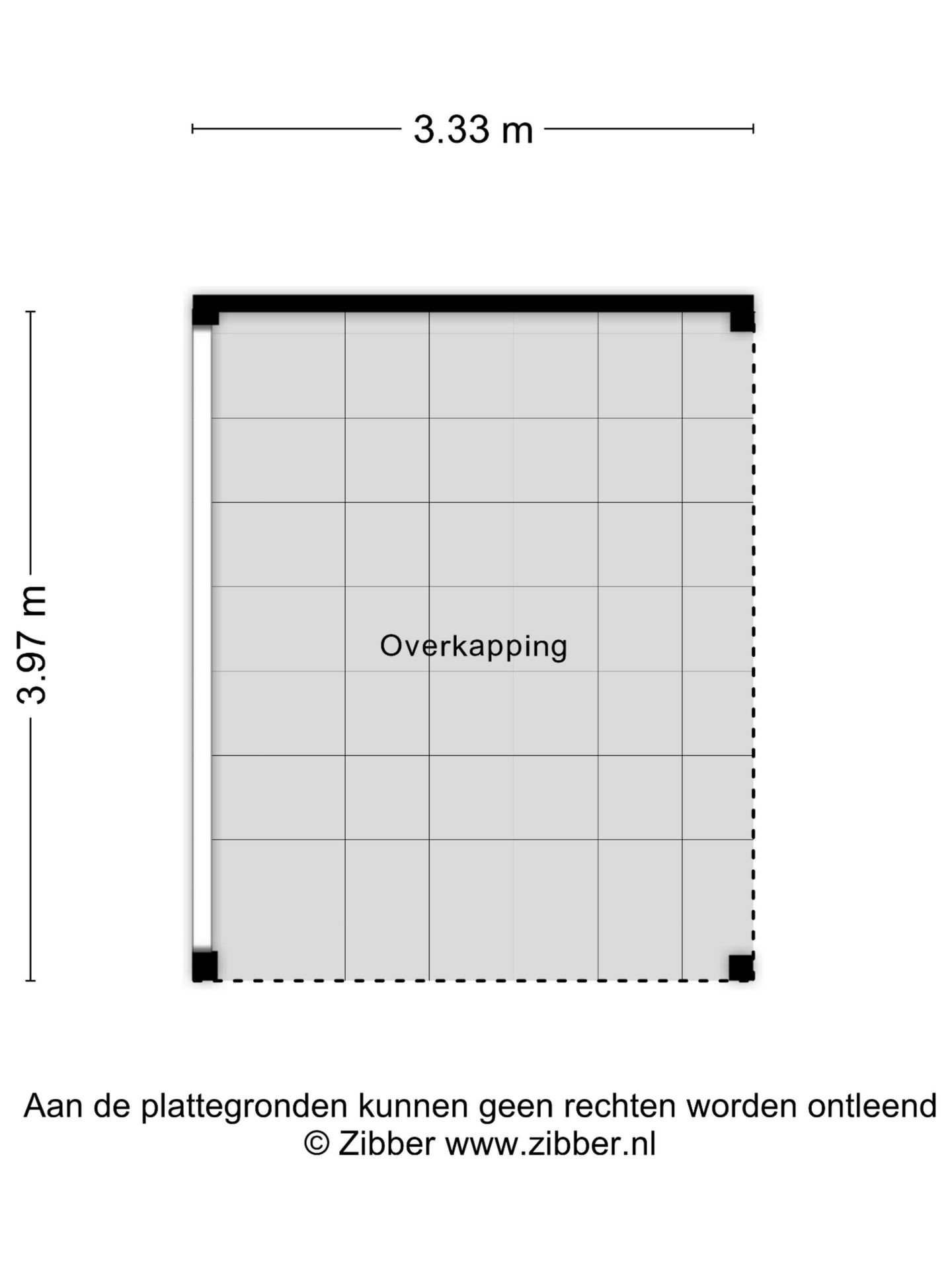 3.33 m

3.97 m

Overkapping

Aan de plattegronden kunnen geen rechten worden ontleend
© Zibber www.zibber.nl